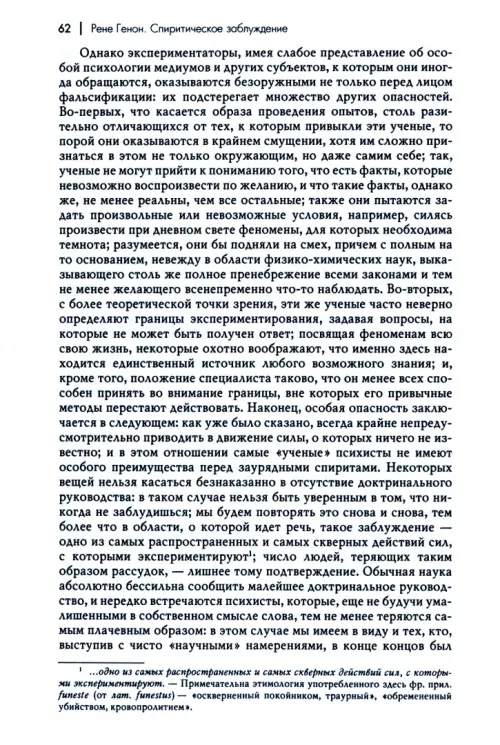 62 | Рене Генон. Спиритическое заблуждение

Однако экспериментаторы, имея слабое представление об особой психологии медиумов и других субъектов, к которым они иногда обращаются, оказываются безоружными не только перед лицом фальсификации: их подстерегает множество других опасностей. Во-первых, что касается образа проведения опытов, столь разительно отличающихся от тех, к которым привыкли эти ученые, то порой они оказываются в крайнем смущении, хотя им сложно признаться в этом не только окружающим, но даже самим себе; так, ученые не могут прийти к пониманию того, что есть факты, которые невозможно воспроизвести по желанию, и что такие факты, однако же, не менее реальны, чем все остальные; также они пытаются задать произвольные или невозможные условия, например, силясь произвести при дневном свете феномены, для которых необходима темнота; разумеется, они бы подняли на смех, причем с полным на то основанием, невежду в области физико-химических наук, выказывающего столь же полное пренебрежение всеми законами и тем не менее желающего всенепременно что-то наблюдать. Во-вторых, с более теоретической точки зрения, эти же ученые часто неверно определяют границы экспериментирования, задавая вопросы, на которые не может быть получен ответ; посвящая феноменам всю свою жизнь, некоторые охотно воображают, что именно здесь находится единственный источник любого возможного знания; и, кроме того, положение специалиста таково, что он менее всех способен принять во внимание границы, вне которых его привычные методы перестают действовать. Наконец, особая опасность заключается в следующем: как уже было сказано, всегда крайне непредусмотрительно приводить в движение силы, о которых ничего не известно; и в этом отношении самые «ученые» психисты не имеют особого преимущества перед заурядными спиритами. Некоторых вещей нельзя касаться безнаказанно в отсутствие доктринального руководства: в таком случае нельзя быть уверенным в том, что никогда не заблудишься; мы будем повторять это снова и снова, тем более что в области, о которой идет речь, такое заблуждение — одно из самых распространенных и самых скверных действий сил, с которыми экспериментируют$^1$; число людей, теряющих таким образом рассудок, — лишнее тому подтверждение. Обычная наука абсолютно бессильна сообщить малейшее доктринальное руководство, и нередко встречаются психисты, которые, еще не будучи умалишенными в собственном смысле слова, тем не менее теряются самым плачевным образом: в этом случае мы имеем в виду и тех, кто, выступив с чисто «научными» намерениями, в конце концов был

$^1$ ...одно из самых распространенных и самых скверных действий сил, с которыми экспериментируют. — Примечательна этимология употребленного здесь фр. прил. funeste (от лат. funestus) — «оскверненный покойником, траурный», «обремененный убийством, кровопролитием».